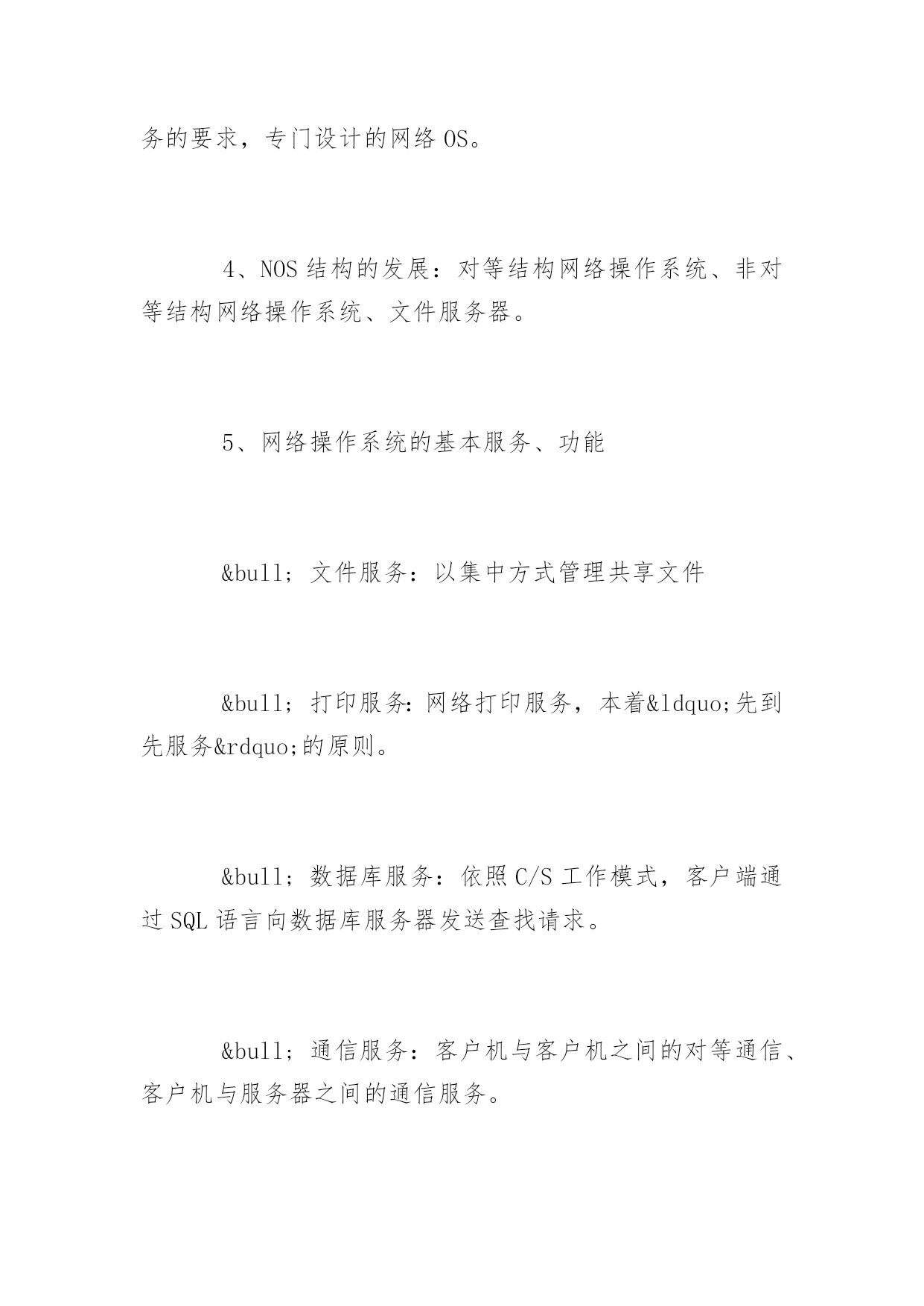 务的要求，专门设计的网络 OS。

4、NOS 结构的发展：对等结构网络操作系统、非对等结构网络操作系统、文件服务器。

5、网络操作系统的基本服务、功能

&bull; 文件服务：以集中方式管理共享文件

&bull; 打印服务：网络打印服务，本着&ldquo;先到先服务&rdquo;的原则。

&bull; 数据库服务：依照 C/S 工作模式，客户端通过 SQL 语言向数据库服务器发送查找请求。

&bull; 通信服务：客户机与客户机之间的对等通信、客户机与服务器之间的通信服务。